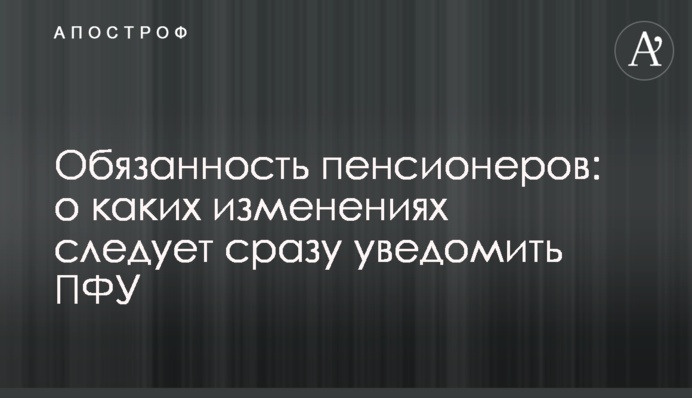 АПОСТРОФ

A'

Обязанность пенсионеров: о каких изменениях следует сразу уведомить ПФУ